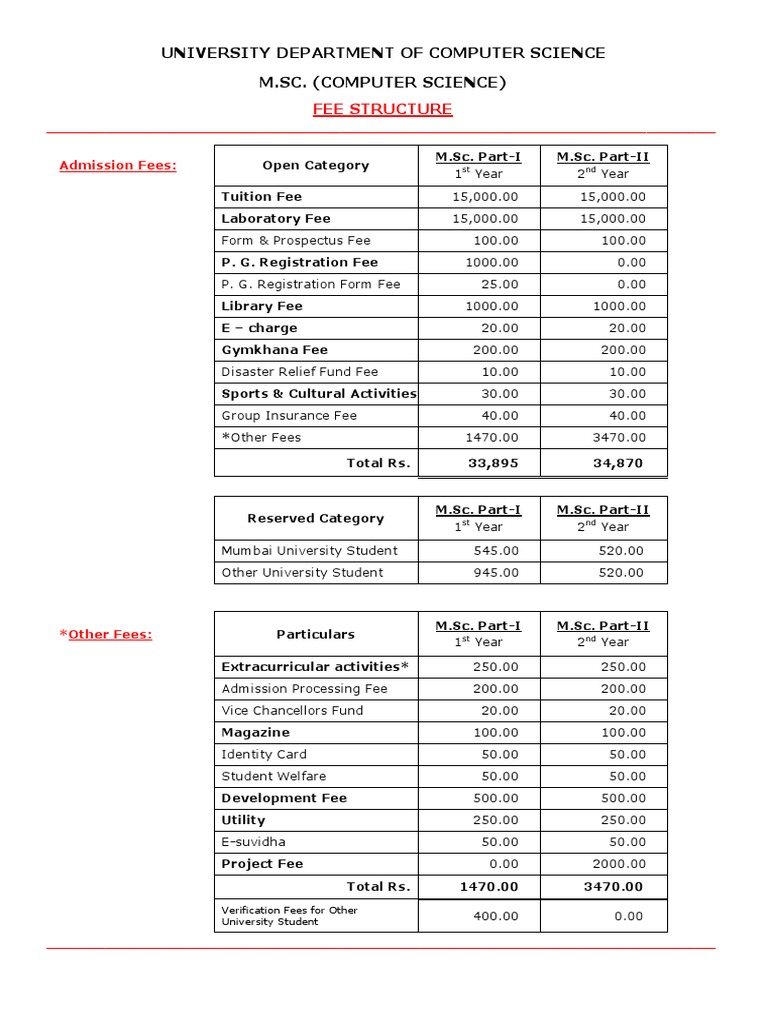 UNIVERSITY DEPARTMENT OF COMPUTER SCIENCE

M.SC. (COMPUTER SCIENCE)

FEE STRUCTURE

Admission Fees:

| Open Category | M.Sc. Part-I $1^{st}$ Year | M.Sc. Part-II $2^{nd}$ Year |
|---|---|---|
| Tuition Fee | 15,000.00 | 15,000.00 |
| Laboratory Fee | 15,000.00 | 15,000.00 |
| Form & Prospectus Fee | 100.00 | 100.00 |
| P. G. Registration Fee | 1000.00 | 0.00 |
| P. G. Registration Form Fee | 25.00 | 0.00 |
| Library Fee | 1000.00 | 1000.00 |
| E – charge | 20.00 | 20.00 |
| Gymkhana Fee | 200.00 | 200.00 |
| Disaster Relief Fund Fee | 10.00 | 10.00 |
| Sports & Cultural Activities | 30.00 | 30.00 |
| Group Insurance Fee | 40.00 | 40.00 |
| *Other Fees | 1470.00 | 3470.00 |
| Total Rs. | 33,895 | 34,870 |

| Reserved Category | M.Sc. Part-I $1^{st}$ Year | M.Sc. Part-II $2^{nd}$ Year |
|---|---|---|
| Mumbai University Student | 545.00 | 520.00 |
| Other University Student | 945.00 | 520.00 |

*Other Fees:

| Particulars | M.Sc. Part-I $1^{st}$ Year | M.Sc. Part-II $2^{nd}$ Year |
|---|---|---|
| Extracurricular activities* | 250.00 | 250.00 |
| Admission Processing Fee | 200.00 | 200.00 |
| Vice Chancellors Fund | 20.00 | 20.00 |
| Magazine | 100.00 | 100.00 |
| Identity Card | 50.00 | 50.00 |
| Student Welfare | 50.00 | 50.00 |
| Development Fee | 500.00 | 500.00 |
| Utility | 250.00 | 250.00 |
| E-suvidha | 50.00 | 50.00 |
| Project Fee | 0.00 | 2000.00 |
| Total Rs. | 1470.00 | 3470.00 |
| Verification Fees for Other University Student | 400.00 | 0.00 |